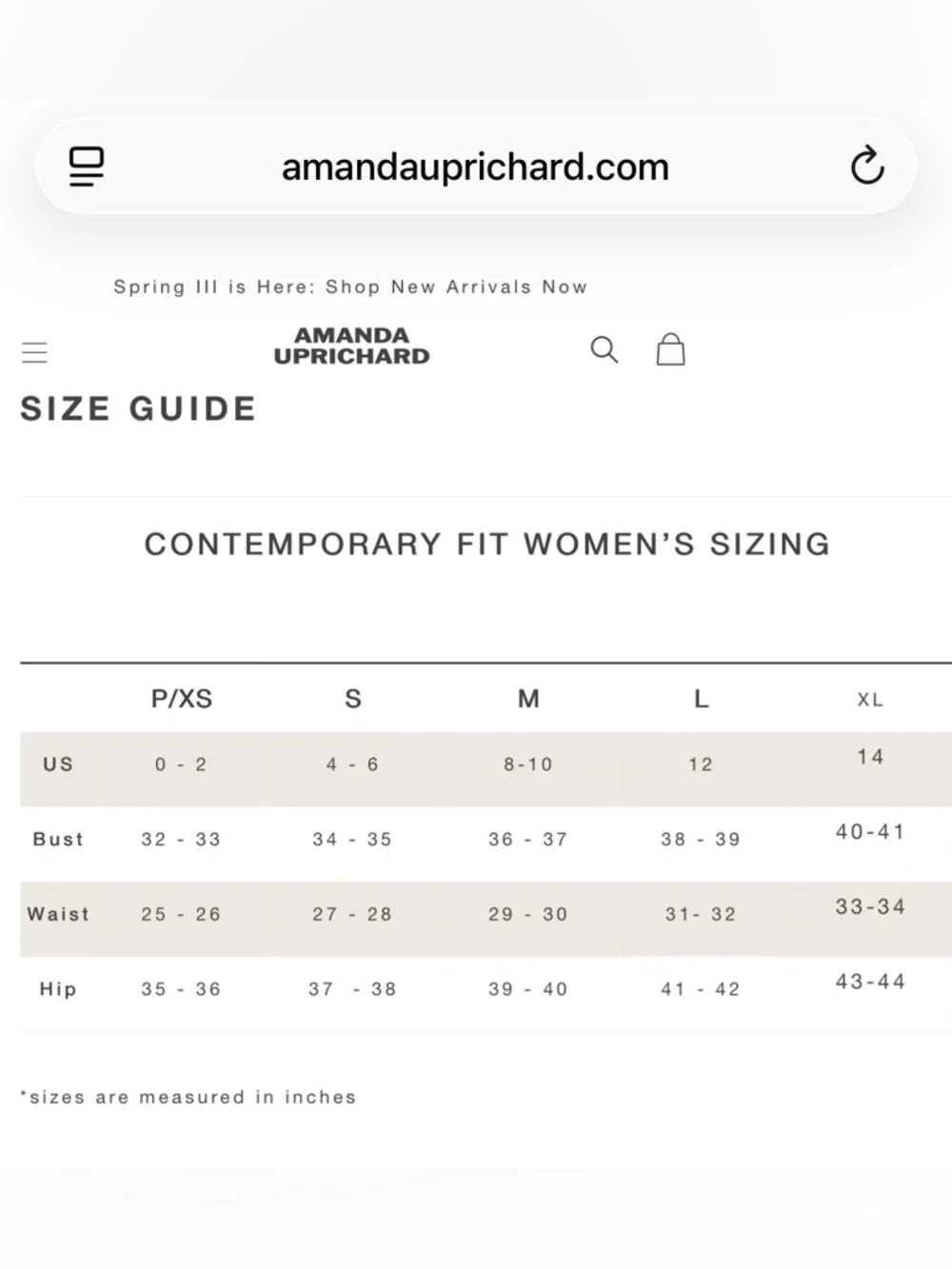 amandauprichard.com

Spring III is Here: Shop New Arrivals Now

AMANDA UPRICHARD

SIZE GUIDE

CONTEMPORARY FIT WOMEN'S SIZING

| | P/XS | S | M | L | XL |
|---|---|---|---|---|---|
| US | 0 - 2 | 4 - 6 | 8-10 | 12 | 14 |
| Bust | 32 - 33 | 34 - 35 | 36 - 37 | 38 - 39 | 40-41 |
| Waist | 25 - 26 | 27 - 28 | 29 - 30 | 31- 32 | 33-34 |
| Hip | 35 - 36 | 37 - 38 | 39 - 40 | 41 - 42 | 43-44 |

*sizes are measured in inches